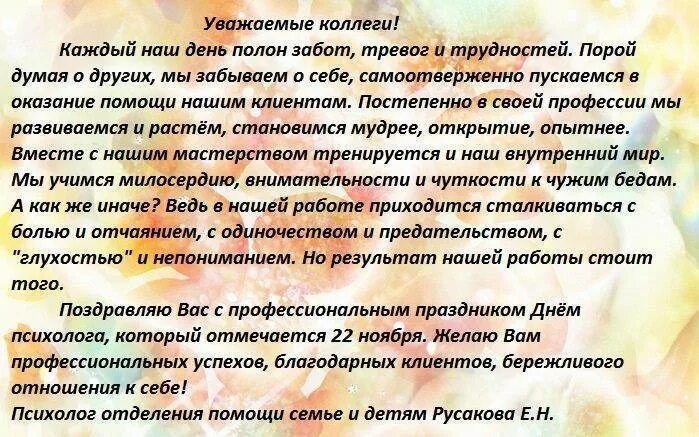 Уважаемые коллеги!

Каждый наш день полон забот, тревог и трудностей. Порой думая о других, мы забываем о себе, самоотверженно пускаемся в оказание помощи нашим клиентам. Постепенно в своей профессии мы развиваемся и растём, становимся мудрее, открытие, опытнее. Вместе с нашим мастерством тренируется и наш внутренний мир. Мы учимся милосердию, внимательности и чуткости к чужим бедам. А как же иначе? Ведь в нашей работе приходится сталкиваться с болью и отчаянием, с одиночеством и предательством, с "глухостью" и непониманием. Но результат нашей работы стоит того.

Поздравляю Вас с профессиональным праздником Днём психолога, который отмечается 22 ноября. Желаю Вам профессиональных успехов, благодарных клиентов, бережливого отношения к себе!

Психолог отделения помощи семье и детям Русакова Е.Н.